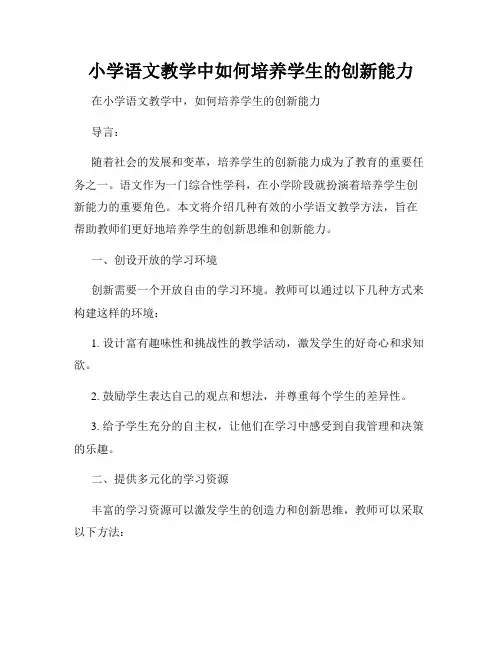 小学语文教学中如何培养学生的创新能力

在小学语文教学中，如何培养学生的创新能力

导言：

随着社会的发展和变革，培养学生的创新能力成为了教育的重要任务之一。语文作为一门综合性学科，在小学阶段就扮演着培养学生创新能力的重要角色。本文将介绍几种有效的小学语文教学方法，旨在帮助教师们更好地培养学生的创新思维和创新能力。

一、创设开放的学习环境

创新需要一个开放自由的学习环境。教师可以通过以下几种方式来构建这样的环境：

1. 设计富有趣味性和挑战性的教学活动，激发学生的好奇心和求知欲。

2. 鼓励学生表达自己的观点和想法，并尊重每个学生的差异性。

3. 给予学生充分的自主权，让他们在学习中感受到自我管理和决策的乐趣。

二、提供多元化的学习资源

丰富的学习资源可以激发学生的创造力和创新思维，教师可以采取以下方法：